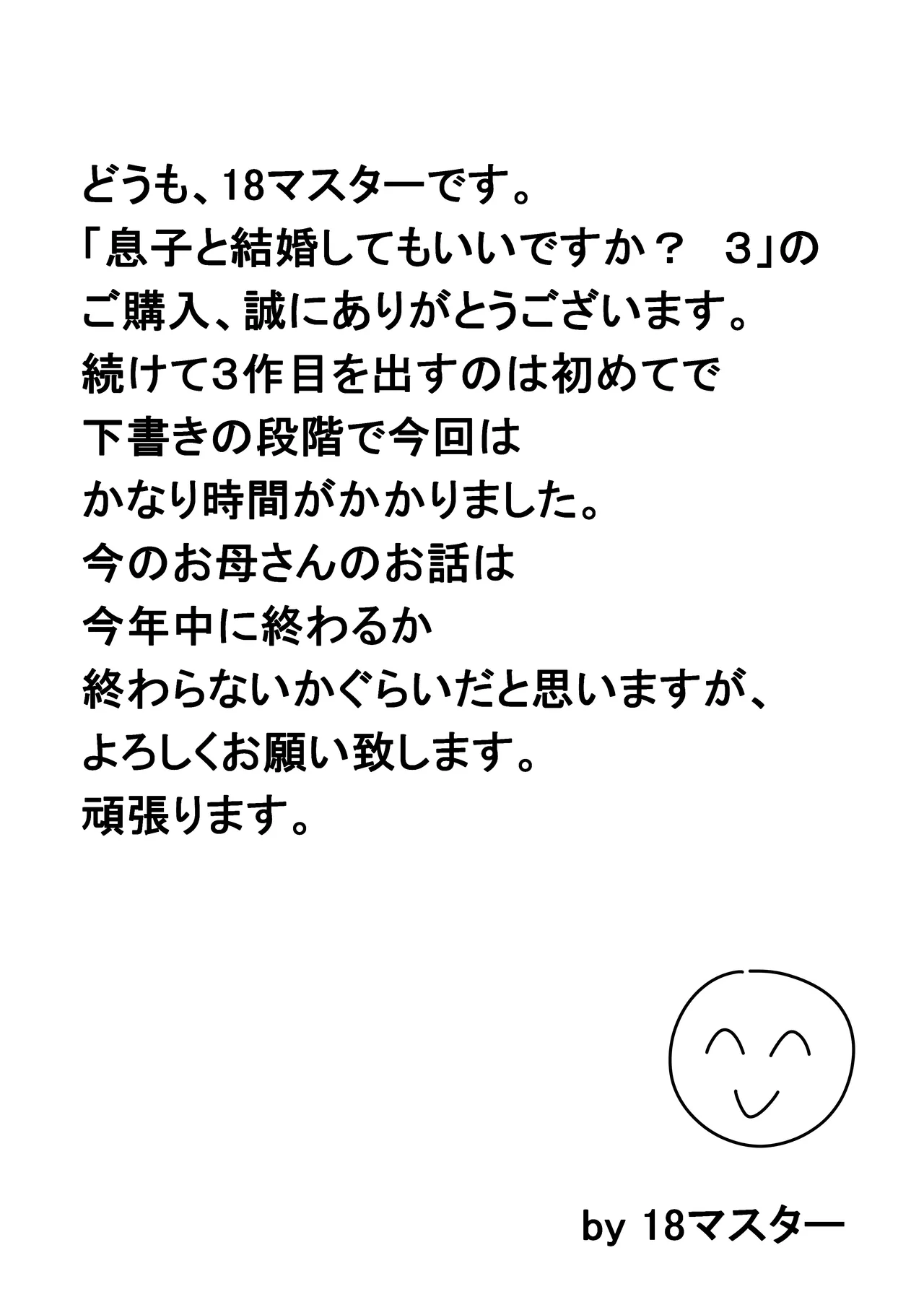 どうも、18マスターです。
「息子と結婚してもいいですか？　３」の
ご購入、誠にありがとうございます。
続けて3作目を出すのは初めてで
下書きの段階で今回は
かなり時間がかかりました。
今のお母さんのお話は
今年中に終わるか
終わらないかぐらいだと思いますが、
よろしくお願い致します。
頑張ります。

by 18マスター